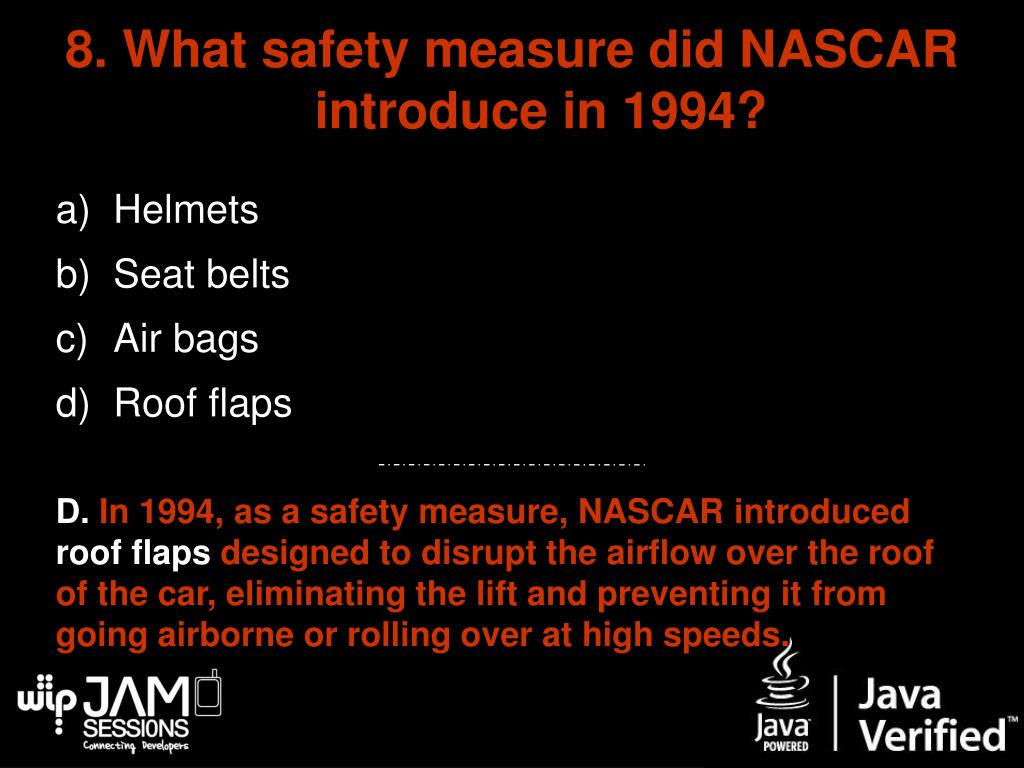 8. What safety measure did NASCAR introduce in 1994?

a) Helmets
b) Seat belts
c) Air bags
d) Roof flaps

D. In 1994, as a safety measure, NASCAR introduced roof flaps designed to disrupt the airflow over the roof of the car, eliminating the lift and preventing it from going airborne or rolling over at high speeds.

wip JAM SESSIONS Connecting Developers

Java POWERED

Java Verified™